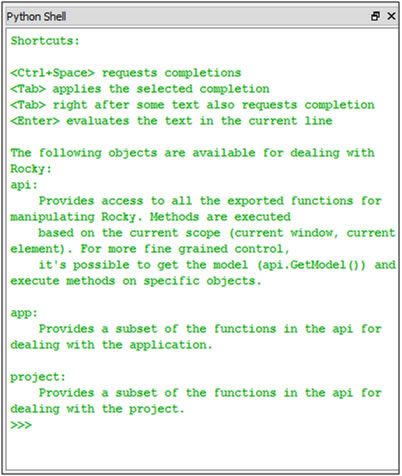 Python Shell

Shortcuts:

<Ctrl+Space> requests completions
<Tab> applies the selected completion
<Tab> right after some text also requests completion
<Enter> evaluates the text in the current line

The following objects are available for dealing with Rocky:
api:
Provides access to all the exported functions for manipulating Rocky. Methods are executed
based on the current scope (current window, current element). For more fine grained control,
it's possible to get the model (api.GetModel()) and execute methods on specific objects.

app:
Provides a subset of the functions in the api for dealing with the application.

project:
Provides a subset of the functions in the api for dealing with the project.
>>>